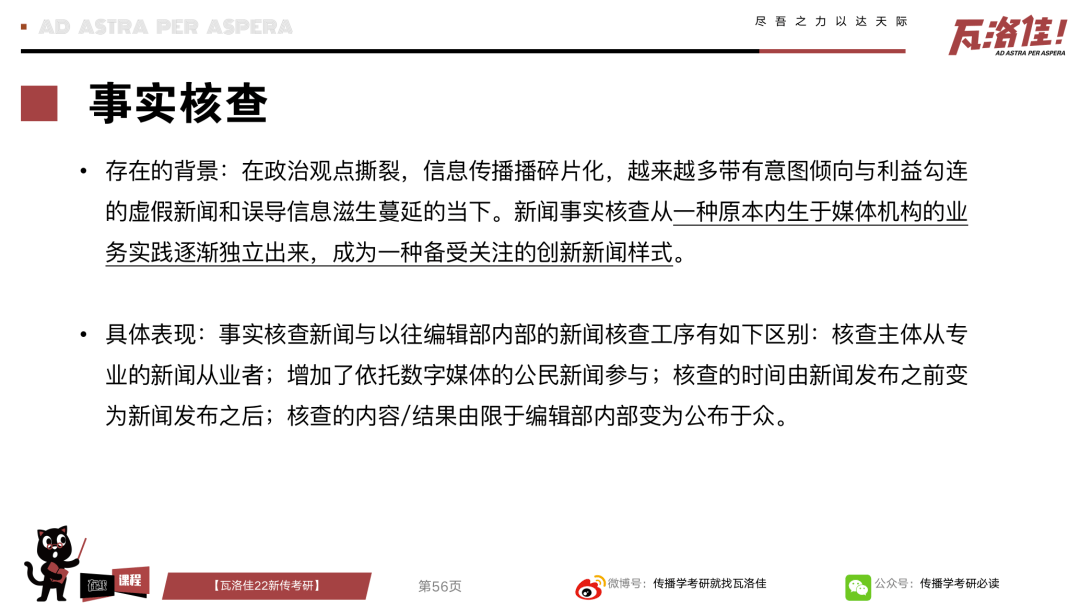 AD ASTRA PER ASPERA

尽吾之力以达天际

瓦洛佳!
AD ASTRA PER ASPERA

事实核查

• 存在的背景：在政治观点撕裂，信息传播播碎片化，越来越多带有意图倾向与利益勾连的虚假新闻和误导信息滋生蔓延的当下。新闻事实核查从一种原本内生于媒体机构的业务实践逐渐独立出来，成为一种备受关注的创新新闻样式。

• 具体表现：事实核查新闻与以往编辑部内部的新闻核查工序有如下区别：核查主体从专业的新闻从业者；增加了依托数字媒体的公民新闻参与；核查的时间由新闻发布之前变为新闻发布之后；核查的内容/结果由限于编辑部内部变为公布于众。

在线 课程

【瓦洛佳22新传考研】

第56页

微博号：传播学考研就找瓦洛佳

公众号：传播学考研必读